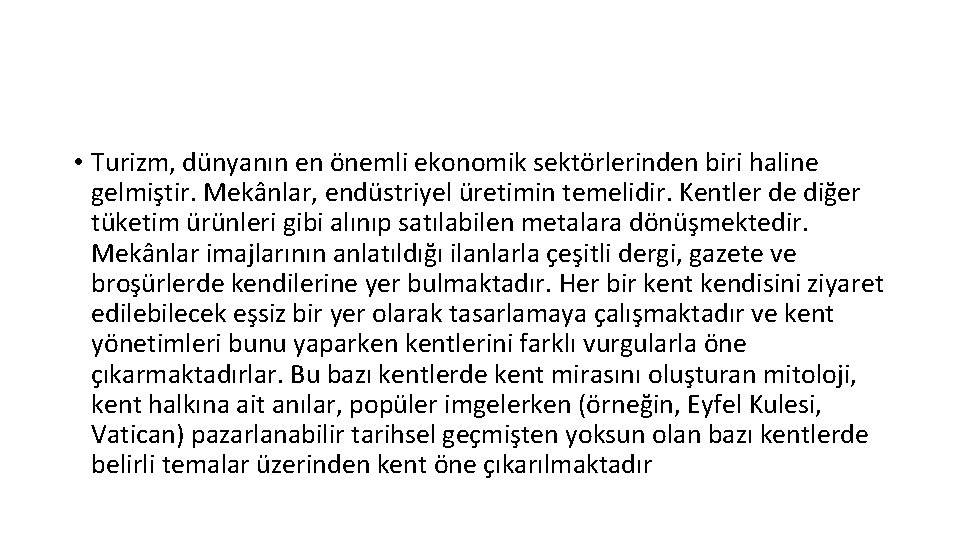 • Turizm, dünyanın en önemli ekonomik sektörlerinden biri haline gelmiştir. Mekânlar, endüstriyel üretimin temelidir. Kentler de diğer tüketim ürünleri gibi alınıp satılabilen metalara dönüşmektedir. Mekânlar imajlarının anlatıldığı ilanlarla çeşitli dergi, gazete ve broşürlerde kendilerine yer bulmaktadır. Her bir kent kendisini ziyaret edilebilecek eşsiz bir yer olarak tasarlamaya çalışmaktadır ve kent yönetimleri bunu yaparken kentlerini farklı vurgularla öne çıkarmaktadırlar. Bu bazı kentlerde kent mirasını oluşturan mitoloji, kent halkına ait anılar, popüler imgelerken (örneğin, Eyfel Kulesi, Vatican) pazarlanabilir tarihsel geçmişten yoksun olan bazı kentlerde belirli temalar üzerinden kent öne çıkarılmaktadır